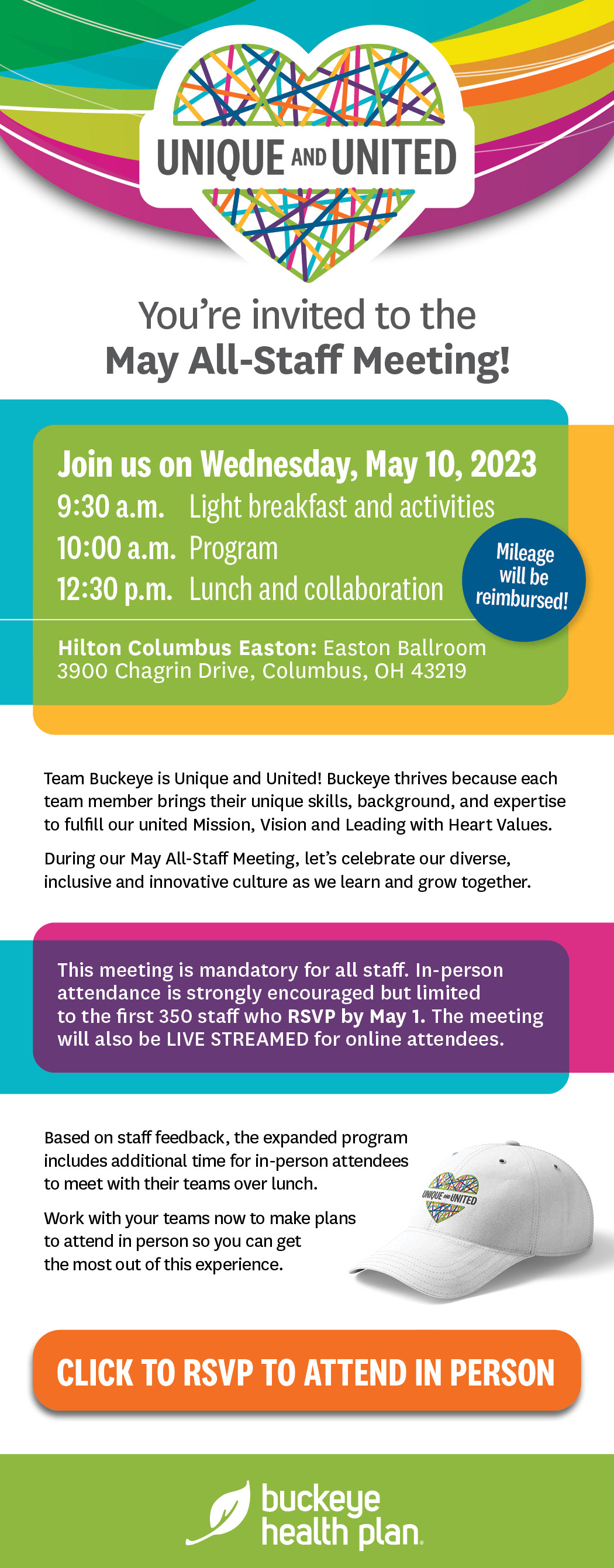 UNIQUE AND UNITED

You're invited to the
May All-Staff Meeting!

Join us on Wednesday, May 10, 2023
9:30 a.m. Light breakfast and activities
10:00 a.m. Program
12:30 p.m. Lunch and collaboration

Mileage will be reimbursed!

Hilton Columbus Easton: Easton Ballroom
3900 Chagrin Drive, Columbus, OH 43219

Team Buckeye is Unique and United! Buckeye thrives because each team member brings their unique skills, background, and expertise to fulfill our united Mission, Vision and Leading with Heart Values.

During our May All-Staff Meeting, let's celebrate our diverse, inclusive and innovative culture as we learn and grow together.

This meeting is mandatory for all staff. In-person attendance is strongly encouraged but limited to the first 350 staff who RSVP by May 1. The meeting will also be LIVE STREAMED for online attendees.

Based on staff feedback, the expanded program includes additional time for in-person attendees to meet with their teams over lunch.

Work with your teams now to make plans to attend in person so you can get the most out of this experience.

UNIQUE AND UNITED

CLICK TO RSVP TO ATTEND IN PERSON

buckeye health plan.